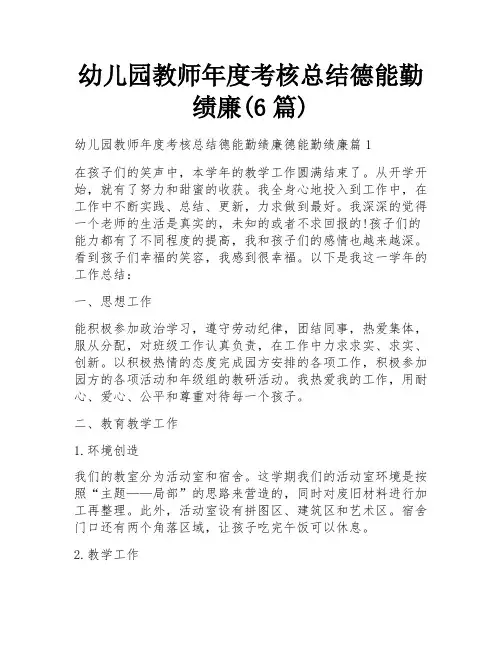 幼儿园教师年度考核总结德能勤绩廉(6 篇)

幼儿园教师年度考核总结德能勤绩廉德能勤绩廉篇 1

在孩子们的笑声中，本学年的教学工作圆满结束了。从开学开始，就有了努力和甜蜜的收获。我全身心地投入到工作中，在工作中不断实践、总结、更新，力求做到最好。我深深的觉得一个老师的生活是真实的，未知的或者不求回报的!孩子们的能力都有了不同程度的提高，我和孩子们的感情也越来越深。看到孩子们幸福的笑容，我感到很幸福。以下是我这一学年的工作总结：

一、思想工作

能积极参加政治学习，遵守劳动纪律，团结同事，热爱集体，服从分配，对班级工作认真负责，在工作中力求求实、求实、创新。以积极热情的态度完成园方安排的各项工作，积极参加园方的各项活动和年级组的教研活动。我热爱我的工作，用耐心、爱心、公平和尊重对待每一个孩子。

二、教育教学工作

1.环境创造

我们的教室分为活动室和宿舍。这学期我们的活动室环境是按照“主题——局部”的思路来营造的，同时对废旧材料进行加工再整理。此外，活动室设有拼图区、建筑区和艺术区。宿舍门口还有两个角落区域，让孩子吃完午饭可以休息。

2.教学工作